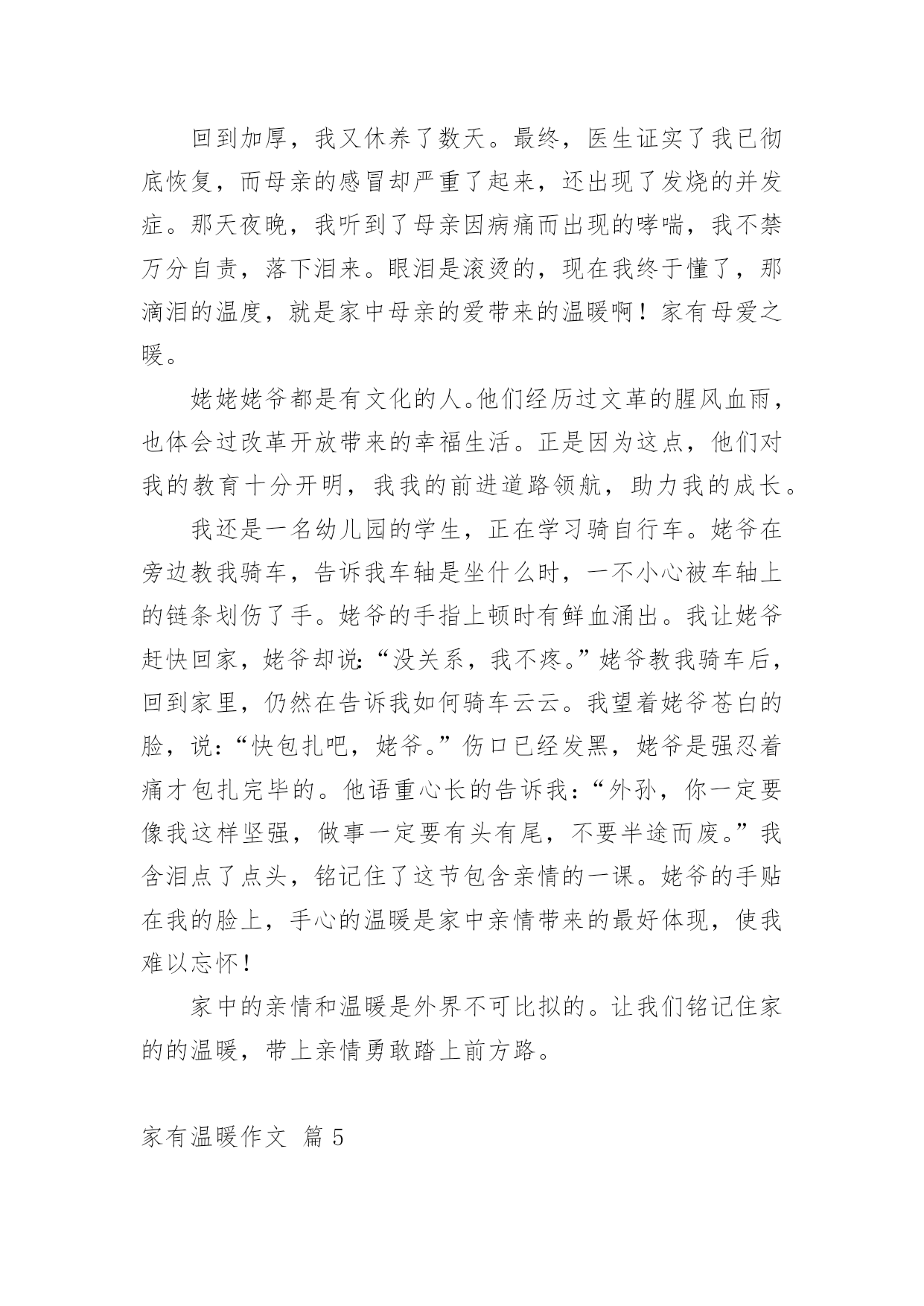 回到加厚，我又休养了数天。最终，医生证实了我已彻底恢复，而母亲的感冒却严重了起来，还出现了发烧的并发症。那天夜晚，我听到了母亲因病痛而出现的哮喘，我不禁万分自责，落下泪来。眼泪是滚烫的，现在我终于懂了，那滴泪的温度，就是家中母亲的爱带来的温暖啊！家有母爱之暖。

姥姥姥爷都是有文化的人。他们经历过文革的腥风血雨，也体会过改革开放带来的幸福生活。正是因为这点，他们对我的教育十分开明，我我的前进道路领航，助力我的成长。

我还是一名幼儿园的学生，正在学习骑自行车。姥爷在旁边教我骑车，告诉我车轴是坐什么时，一不小心被车轴上的链条划伤了手。姥爷的手指上顿时有鲜血涌出。我让姥爷赶快回家，姥爷却说：“没关系，我不疼。”姥爷教我骑车后，回到家里，仍然在告诉我如何骑车云云。我望着姥爷苍白的脸，说：“快包扎吧，姥爷。”伤口已经发黑，姥爷是强忍着痛才包扎完毕的。他语重心长的告诉我：“外孙，你一定要像我这样坚强，做事一定要有头有尾，不要半途而废。”我含泪点了点头，铭记住了这节包含亲情的一课。姥爷的手贴在我的脸上，手心的温暖是家中亲情带来的最好体现，使我难以忘怀！

家中的亲情和温暖是外界不可比拟的。让我们铭记住家的的温暖，带上亲情勇敢踏上前方路。

家有温暖作文 篇 5